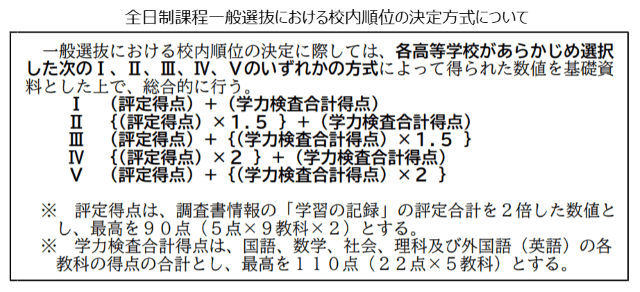 全日制課程一般選抜における校内順位の決定方式について

一般選抜における校内順位の決定に際しては、各高等学校があらかじめ選択した次のⅠ、Ⅱ、Ⅲ、Ⅳ、Ⅴのいずれかの方式によって得られた数値を基礎資料とした上で、総合的に行う。
Ⅰ　（評定得点）＋（学力検査合計得点）
Ⅱ　{（評定得点）×１.５ }＋（学力検査合計得点）
Ⅲ　（評定得点）＋{（学力検査合計得点）×１.５ }
Ⅳ　{（評定得点）×２ }＋（学力検査合計得点）
Ⅴ　（評定得点）＋{（学力検査合計得点）×２ }

※　評定得点は、調査書情報の「学習の記録」の評定合計を２倍した数値とし、最高を９０点（５点×９教科×２）とする。
※　学力検査合計得点は、国語、数学、社会、理科及び外国語（英語）の各教科の得点の合計とし、最高を１１０点（２２点×５教科）とする。